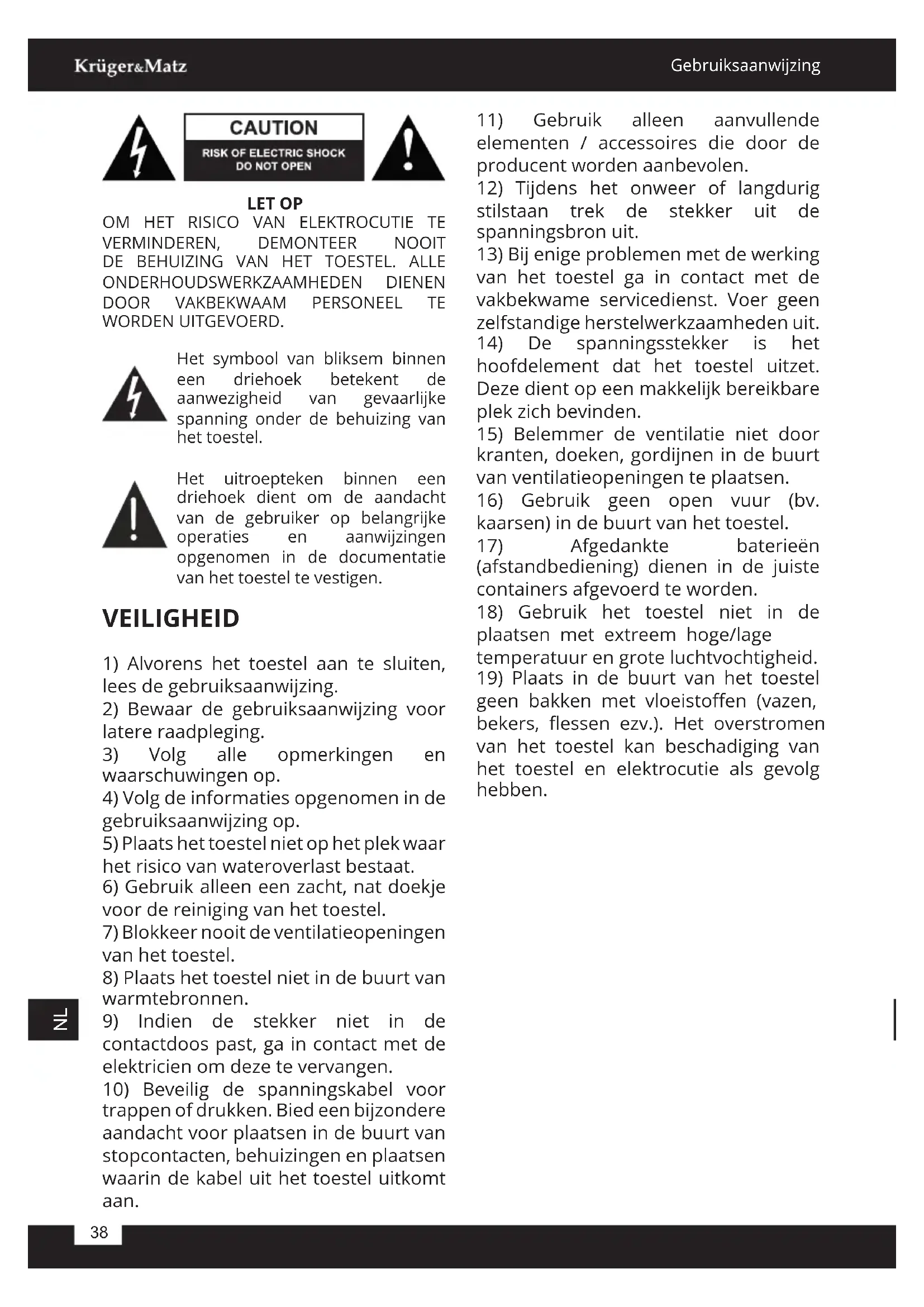 Krüger&Matz

Gebruiksaanwijzing

CAUTION
RISK OF ELECTRIC SHOCK
DO NOT OPEN

LET OP
OM HET RISICO VAN ELEKTROCUTIE TE VERMINDEREN, DEMONTEER NOOIT DE BEHUIZING VAN HET TOESTEL. ALLE ONDERHOUDSWERKZAAMHEDEN DIENEN DOOR VAKBEKWAAM PERSONEEL TE WORDEN UITGEVOERD.

Het symbool van bliksem binnen een driehoek betekent de aanwezigheid van gevaarlijke spanning onder de behuizing van het toestel.

Het uitroepteken binnen een driehoek dient om de aandacht van de gebruiker op belangrijke operaties en aanwijzingen opgenomen in de documentatie van het toestel te vestigen.

VEILIGHEID

1) Alvorens het toestel aan te sluiten, lees de gebruiksaanwijzing.
2) Bewaar de gebruiksaanwijzing voor latere raadpleging.
3) Volg alle opmerkingen en waarschuwingen op.
4) Volg de informaties opgenomen in de gebruiksaanwijzing op.
5) Plaats het toestel niet op het plek waar het risico van wateroverlast bestaat.
6) Gebruik alleen een zacht, nat doekje voor de reiniging van het toestel.
7) Blokkeer nooit de ventilatieopeningen van het toestel.
8) Plaats het toestel niet in de buurt van warmtebronnen.
9) Indien de stekker niet in de contactdoos past, ga in contact met de elektricien om deze te vervangen.
10) Beveilig de spanningskabel voor trappen of drukken. Bied een bijzondere aandacht voor plaatsen in de buurt van stopcontacten, behuizingen en plaatsen waarin de kabel uit het toestel uitkomt aan.

11) Gebruik alleen aanvullende elementen / accessoires die door de producent worden aanbevolen.
12) Tijdens het onweer of langdurig stilstaan trek de stekker uit de spanningsbron uit.
13) Bij enige problemen met de werking van het toestel ga in contact met de vakbekwame servicedienst. Voer geen zelfstandige herstelwerkzaamheden uit.
14) De spanningsstekker is het hoofdelement dat het toestel uitzet. Deze dient op een makkelijk bereikbare plek zich bevinden.
15) Belemmer de ventilatie niet door kranten, doeken, gordijnen in de buurt van ventilatieopeningen te plaatsen.
16) Gebruik geen open vuur (bv. kaarsen) in de buurt van het toestel.
17) Afgedankte baterieën (afstandbediening) dienen in de juiste containers afgevoerd te worden.
18) Gebruik het toestel niet in de plaatsen met extreem hoge/lage temperatuur en grote luchtvochtigheid.
19) Plaats in de buurt van het toestel geen bakken met vloeistoffen (vazen, bekers, flessen ezv.). Het overstromen van het toestel kan beschadiging van het toestel en elektrocutie als gevolg hebben.

NL

38